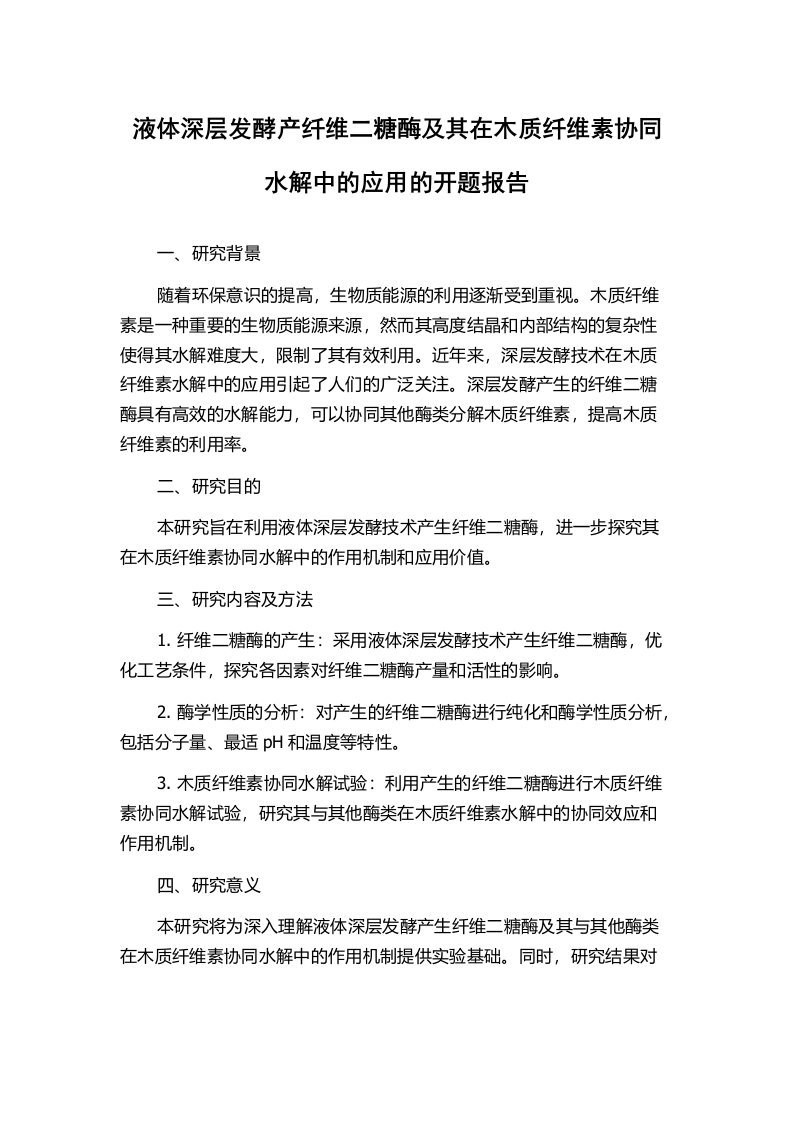 液体深层发酵产纤维二糖酶及其在木质纤维素协同水解中的应用的开题报告

一、研究背景

随着环保意识的提高，生物质能源的利用逐渐受到重视。木质纤维素是一种重要的生物质能源来源，然而其高度结晶和内部结构的复杂性使得其水解难度大，限制了其有效利用。近年来，深层发酵技术在木质纤维素水解中的应用引起了人们的广泛关注。深层发酵产生的纤维二糖酶具有高效的水解能力，可以协同其他酶类分解木质纤维素，提高木质纤维素的利用率。

二、研究目的

本研究旨在利用液体深层发酵技术产生纤维二糖酶，进一步探究其在木质纤维素协同水解中的作用机制和应用价值。

三、研究内容及方法

1. 纤维二糖酶的产生：采用液体深层发酵技术产生纤维二糖酶，优化工艺条件，探究各因素对纤维二糖酶产量和活性的影响。

2. 酶学性质的分析：对产生的纤维二糖酶进行纯化和酶学性质分析，包括分子量、最适 pH 和温度等特性。

3. 木质纤维素协同水解试验：利用产生的纤维二糖酶进行木质纤维素协同水解试验，研究其与其他酶类在木质纤维素水解中的协同效应和作用机制。

四、研究意义

本研究将为深入理解液体深层发酵产生纤维二糖酶及其与其他酶类在木质纤维素协同水解中的作用机制提供实验基础。同时，研究结果对